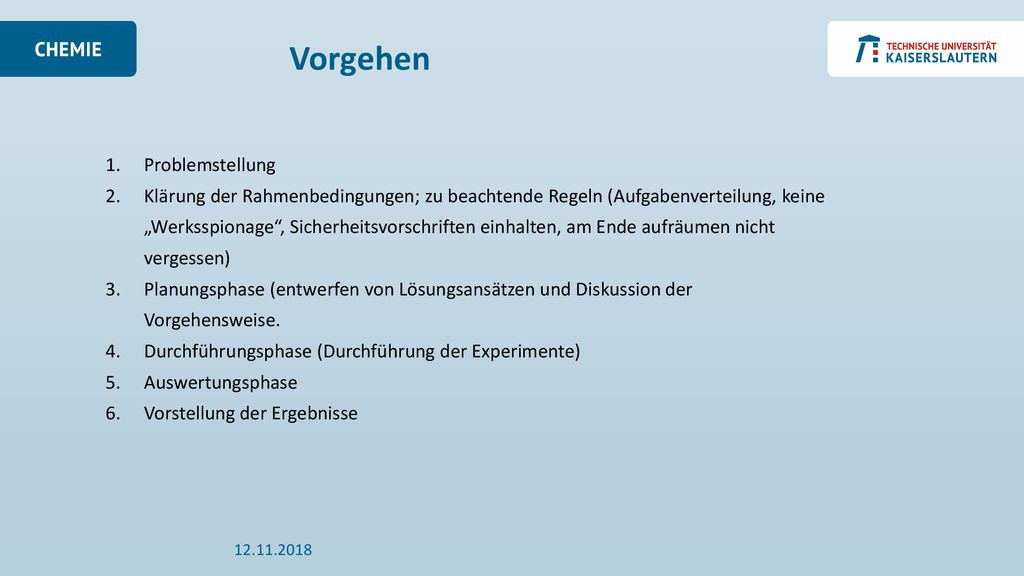 CHEMIE

Vorgehen

TECHNISCHE UNIVERSITÄT KAISERSLAUTERN

1. Problemstellung
2. Klärung der Rahmenbedingungen; zu beachtende Regeln (Aufgabenverteilung, keine „Werksspionage“, Sicherheitsvorschriften einhalten, am Ende aufräumen nicht vergessen)
3. Planungsphase (entwerfen von Lösungsansätzen und Diskussion der Vorgehensweise.
4. Durchführungsphase (Durchführung der Experimente)
5. Auswertungsphase
6. Vorstellung der Ergebnisse

12.11.2018